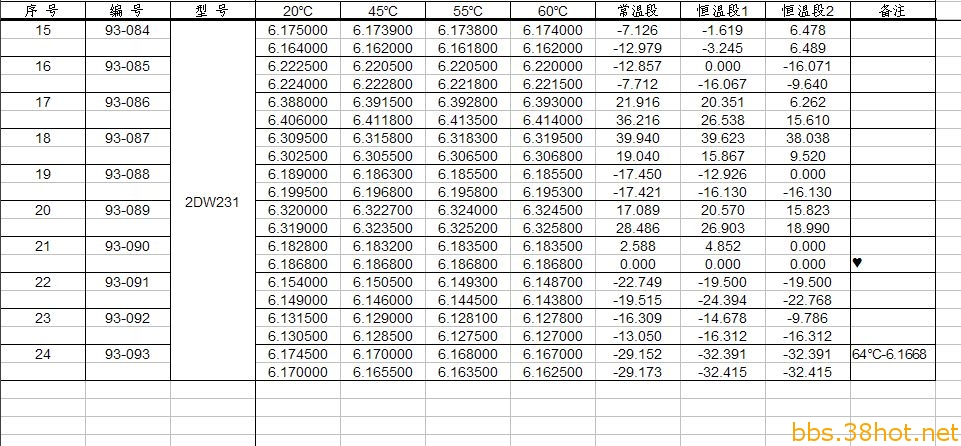 | 序 号 | 编 号 | 型 号 | 20°C | 45°C | 55°C | 60°C | 常温段 | 恒温段1 | 恒温段2 | 备注 |
|---|---|---|---|---|---|---|---|---|---|---|
| 15 | 93-084 | 2DW231 | 6.175000 | 6.173900 | 6.173800 | 6.174000 | -7.126 | -1.619 | 6.478 | |
| | | | 6.164000 | 6.162000 | 6.161800 | 6.162000 | -12.979 | -3.245 | 6.489 | |
| 16 | 93-085 | | 6.222500 | 6.220500 | 6.220500 | 6.220000 | -12.857 | 0.000 | -16.071 | |
| | | | 6.224000 | 6.222800 | 6.221800 | 6.221500 | -7.712 | -16.067 | -9.640 | |
| 17 | 93-086 | | 6.388000 | 6.391500 | 6.392800 | 6.393000 | 21.916 | 20.351 | 6.262 | |
| | | | 6.406000 | 6.411800 | 6.413500 | 6.414000 | 36.216 | 26.538 | 15.610 | |
| 18 | 93-087 | | 6.309500 | 6.315800 | 6.318300 | 6.319500 | 39.940 | 39.623 | 38.038 | |
| | | | 6.302500 | 6.305500 | 6.306500 | 6.306800 | 19.040 | 15.867 | 9.520 | |
| 19 | 93-088 | | 6.189000 | 6.186300 | 6.185500 | 6.185500 | -17.450 | -12.926 | 0.000 | |
| | | | 6.199500 | 6.196800 | 6.195800 | 6.195300 | -17.421 | -16.130 | -16.130 | |
| 20 | 93-089 | | 6.320000 | 6.322700 | 6.324000 | 6.324500 | 17.089 | 20.570 | 15.823 | |
| | | | 6.319000 | 6.323500 | 6.325200 | 6.325800 | 28.486 | 26.903 | 18.990 | |
| 21 | 93-090 | | 6.182800 | 6.183200 | 6.183500 | 6.183500 | 2.588 | 4.852 | 0.000 | |
| | | | 6.186800 | 6.186800 | 6.186800 | 6.186800 | 0.000 | 0.000 | 0.000 | ♥ |
| 22 | 93-091 | | 6.154000 | 6.150500 | 6.149300 | 6.148700 | -22.749 | -19.500 | -19.500 | |
| | | | 6.149000 | 6.146000 | 6.144500 | 6.143800 | -19.515 | -24.394 | -22.768 | |
| 23 | 93-092 | | 6.131500 | 6.129000 | 6.128100 | 6.127800 | -16.309 | -14.678 | -9.786 | |
| | | | 6.130500 | 6.128500 | 6.127500 | 6.127000 | -13.050 | -16.312 | -16.312 | |
| 24 | 93-093 | | 6.174500 | 6.170000 | 6.168000 | 6.167000 | -29.152 | -32.391 | -32.391 | 64°C-6.1668 |
| | | | 6.170000 | 6.165500 | 6.163500 | 6.162500 | -29.173 | -32.415 | -32.415 | |

bbs.38hot.net